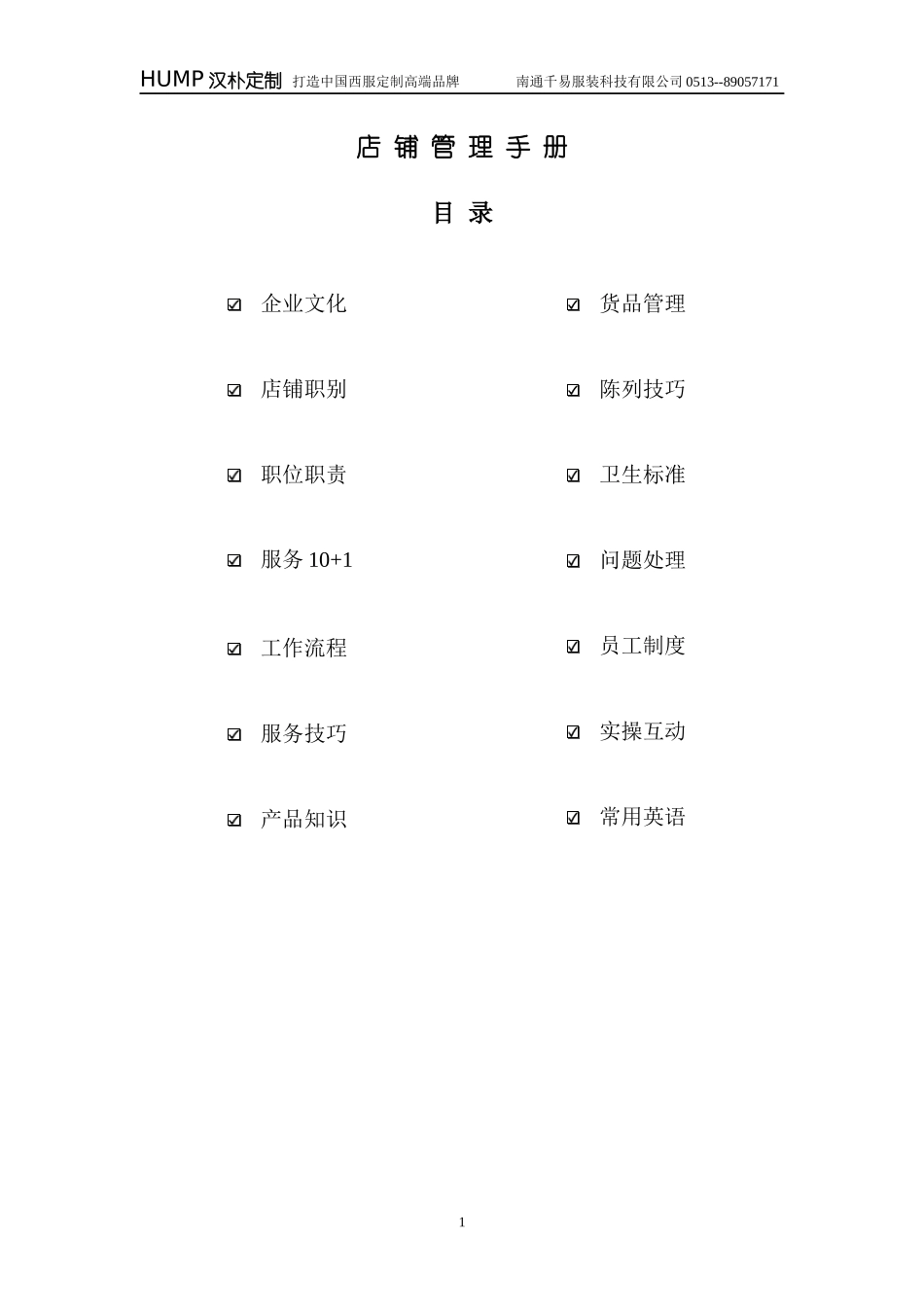 HUMP 汉朴定制 打造中国西服定制高端品牌 南通千易服装科技有限公司 0513--89057171

店 铺 管 理 手 册

目 录

☑ 企业文化

☑ 店铺职别

☑ 职位职责

☑ 服务 10+1

☑ 工作流程

☑ 服务技巧

☑ 产品知识

☑ 货品管理

☑ 陈列技巧

☑ 卫生标准

☑ 问题处理

☑ 员工制度

☑ 实操互动

☑ 常用英语

1